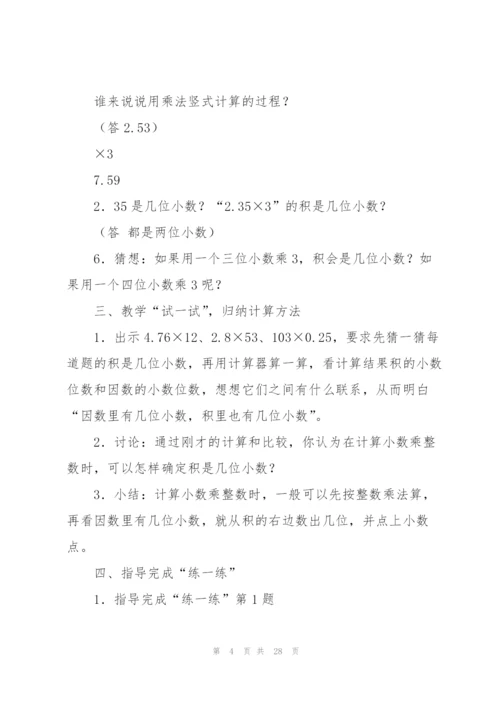 谁来说说用乘法竖式计算的过程？

（答 2.53）

×3

7.59

2．35 是几位小数？“2.35×3”的积是几位小数？

（答 都是两位小数）

6．猜想：如果用一个三位小数乘 3，积会是几位小数？如果用一个四位小数乘 3 呢？

三、教学“试一试”，归纳计算方法

1．出示 4.76×12、2.8×53、103×0.25，要求先猜一猜每道题的积是几位小数，再用计算器算一算，看计算结果积的小数位数和因数的小数位数，想想它们之间有什么联系，从而明白“因数里有几位小数，积里也有几位小数”。

2．讨论：通过刚才的计算和比较，你认为在计算小数乘整数时，可以怎样确定积是几位小数？

3．小结：计算小数乘整数时，一般可以先按整数乘法算，再看因数里有几位小数，就从积的右边数出几位，并点上小数点。

四、指导完成“练一练”

1．指导完成“练一练”第 1 题

第 4 页 共 28 页